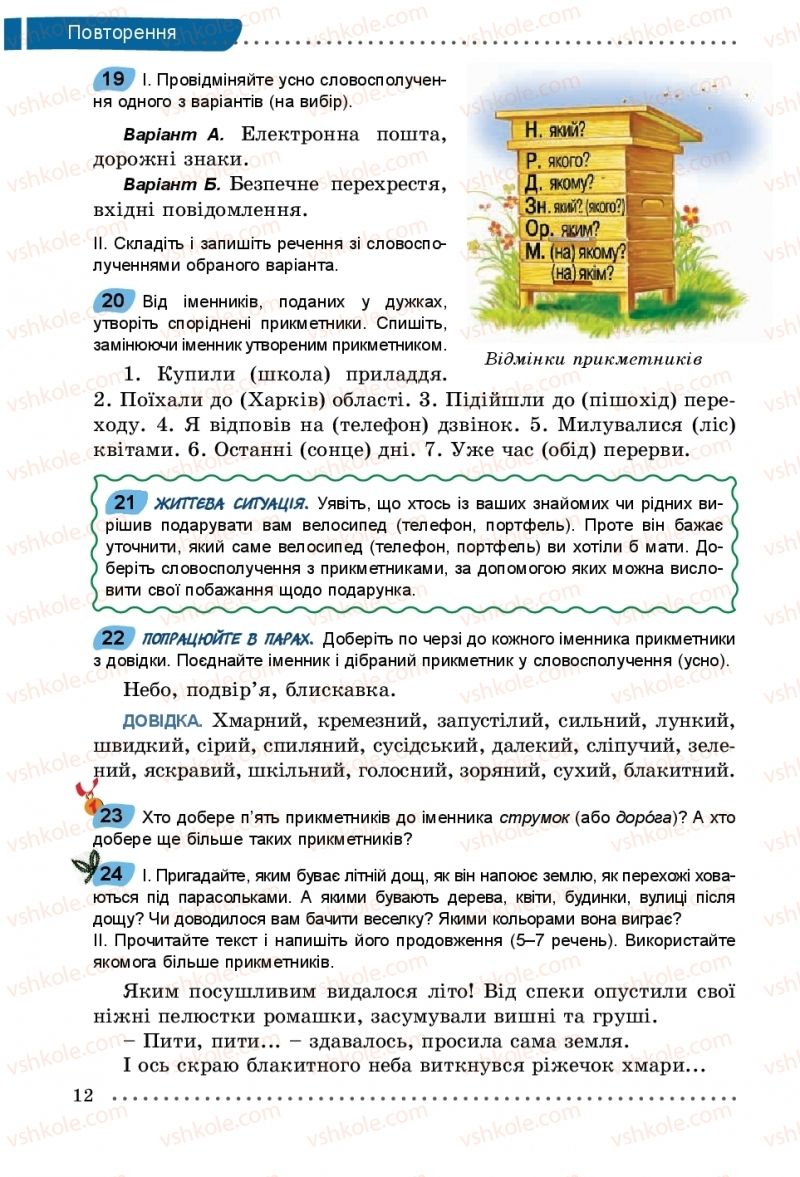 Повторення

19 І. Провідміняйте усно словосполучення одного з варіантів (на вибір).

Варіант А. Електронна пошта, дорожні знаки.

Варіант Б. Безпечне перехрестя, вхідні повідомлення.

ІІ. Складіть і запишіть речення зі словосполученнями обраного варіанта.

Н. який?
Р. якого?
Д. якому?
Зн. який? (якого?)
Ор. яким?
М. (на) якому? (на) якім?

Відмінки прикметників

20 Від іменників, поданих у дужках, утворіть споріднені прикметники. Спишіть, замінюючи іменник утвореним прикметником.

1. Купили (школа) приладдя. 2. Поїхали до (Харків) області. 3. Підійшли до (пішохід) переходу. 4. Я відповів на (телефон) дзвінок. 5. Милувалися (ліс) квітами. 6. Останні (сонце) дні. 7. Уже час (обід) перерви.

21 ЖИТТЄВА СИТУАЦІЯ. Уявіть, що хтось із ваших знайомих чи рідних вирішив подарувати вам велосипед (телефон, портфель). Проте він бажає уточнити, який саме велосипед (телефон, портфель) ви хотіли б мати. Доберіть словосполучення з прикметниками, за допомогою яких можна висловити свої побажання щодо подарунка.

22 ПОПРАЦЮЙТЕ В ПАРАХ. Доберіть по черзі до кожного іменника прикметники з довідки. Поєднайте іменник і дібраний прикметник у словосполучення (усно).

Небо, подвір'я, блискавка.

ДОВІДКА. Хмарний, кремезний, запустілий, сильний, лункий, швидкий, сірий, спиляний, сусідський, далекий, сліпучий, зелений, яскравий, шкільний, голосний, зоряний, сухий, блакитний.

23 Хто добере п'ять прикметників до іменника струмок (або доро́га)? А хто добере ще більше таких прикметників?

24 І. Пригадайте, яким буває літній дощ, як він напоює землю, як перехожі ховаються під парасольками. А якими бувають дерева, квіти, будинки, вулиці після дощу? Чи доводилося вам бачити веселку? Якими кольорами вона виграє?
ІІ. Прочитайте текст і напишіть його продовження (5–7 речень). Використайте якомога більше прикметників.

Яким посушливим видалося літо! Від спеки опустили свої ніжні пелюстки ромашки, засумували вишні та груші.
– Пити, пити... – здавалось, просила сама земля.
І ось скраю блакитного неба виткнувся ріжечок хмари...

12

vshkole.com